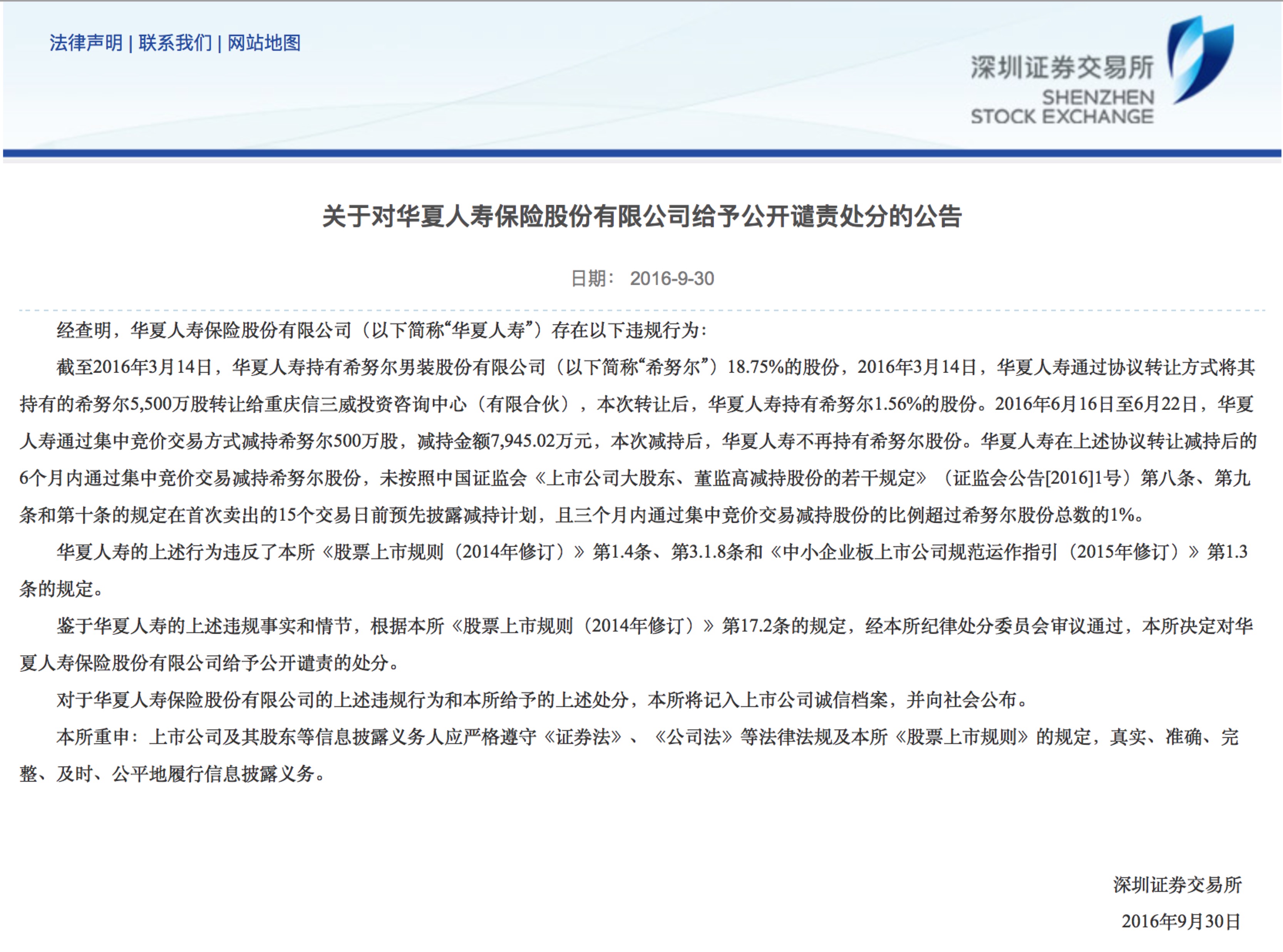 法律声明 | 联系我们 | 网站地图

深圳证券交易所
SHENZHEN STOCK EXCHANGE

关于对华夏人寿保险股份有限公司给予公开谴责处分的公告

日期： 2016-9-30

经查明，华夏人寿保险股份有限公司（以下简称“华夏人寿”）存在以下违规行为:

截至2016年3月14日，华夏人寿持有希努尔男装股份有限公司（以下简称“希努尔”）18.75%的股份，2016年3月14日，华夏人寿通过协议转让方式将其持有的希努尔5,500万股转让给重庆信三威投资咨询中心（有限合伙），本次转让后，华夏人寿持有希努尔1.56%的股份。2016年6月16日至6月22日，华夏人寿通过集中竞价交易方式减持希努尔500万股，减持金额7,945.02万元，本次减持后，华夏人寿不再持有希努尔股份。华夏人寿在上述协议转让减持后的6个月内通过集中竞价交易减持希努尔股份，未按照中国证监会《上市公司大股东、董监高减持股份的若干规定》（证监会公告[2016]1号）第八条、第九条和第十条的规定在首次卖出的15个交易日前预先披露减持计划，且三个月内通过集中竞价交易减持股份的比例超过希努尔股份总数的1%。

华夏人寿的上述行为违反了本所《股票上市规则（2014年修订）》第1.4条、第3.1.8条和《中小企业板上市公司规范运作指引（2015年修订）》第1.3条的规定。

鉴于华夏人寿的上述违规事实和情节，根据本所《股票上市规则（2014年修订）》第17.2条的规定，经本所纪律处分委员会审议通过，本所决定对华夏人寿保险股份有限公司给予公开谴责的处分。

对于华夏人寿保险股份有限公司的上述违规行为和本所给予的上述处分，本所将记入上市公司诚信档案，并向社会公布。

本所重申：上市公司及其股东等信息披露义务人应严格遵守《证券法》、《公司法》等法律法规及本所《股票上市规则》的规定，真实、准确、完整、及时、公平地履行信息披露义务。

深圳证券交易所
2016年9月30日